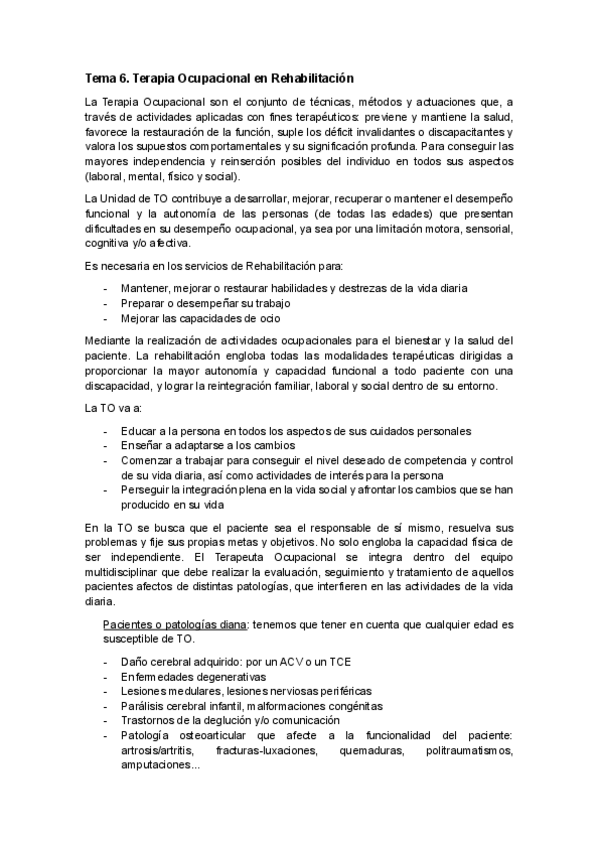 Tema 6. Terapia Ocupacional en Rehabilitación

La Terapia Ocupacional son el conjunto de técnicas, métodos y actuaciones que, a través de actividades aplicadas con fines terapéuticos: previene y mantiene la salud, favorece la restauración de la función, suple los déficit invalidantes o discapacitantes y valora los supuestos comportamentales y su significación profunda. Para conseguir las mayores independencia y reinserción posibles del individuo en todos sus aspectos (laboral, mental, físico y social).

La Unidad de TO contribuye a desarrollar, mejorar, recuperar o mantener el desempeño funcional y la autonomía de las personas (de todas las edades) que presentan dificultades en su desempeño ocupacional, ya sea por una limitación motora, sensorial, cognitiva y/o afectiva.

Es necesaria en los servicios de Rehabilitación para:

- Mantener, mejorar o restaurar habilidades y destrezas de la vida diaria
- Preparar o desempeñar su trabajo
- Mejorar las capacidades de ocio

Mediante la realización de actividades ocupacionales para el bienestar y la salud del paciente. La rehabilitación engloba todas las modalidades terapéuticas dirigidas a proporcionar la mayor autonomía y capacidad funcional a todo paciente con una discapacidad, y lograr la reintegración familiar, laboral y social dentro de su entorno.

La TO va a:

- Educar a la persona en todos los aspectos de sus cuidados personales
- Enseñar a adaptarse a los cambios
- Comenzar a trabajar para conseguir el nivel deseado de competencia y control de su vida diaria, así como actividades de interés para la persona
- Perseguir la integración plena en la vida social y afrontar los cambios que se han producido en su vida

En la TO se busca que el paciente sea el responsable de sí mismo, resuelva sus problemas y fije sus propias metas y objetivos. No solo engloba la capacidad física de ser independiente. El Terapeuta Ocupacional se integra dentro del equipo multidisciplinar que debe realizar la evaluación, seguimiento y tratamiento de aquellos pacientes afectos de distintas patologías, que interfieren en las actividades de la vida diaria.

Pacientes o patologías diana: tenemos que tener en cuenta que cualquier edad es susceptible de TO.

- Daño cerebral adquirido: por un ACV o un TCE
- Enfermedades degenerativas
- Lesiones medulares, lesiones nerviosas periféricas
- Parálisis cerebral infantil, malformaciones congénitas
- Trastornos de la deglución y/o comunicación
- Patología osteoarticular que afecte a la funcionalidad del paciente: artrosis/artritis, fracturas-luxaciones, quemaduras, politraumatismos, amputaciones...